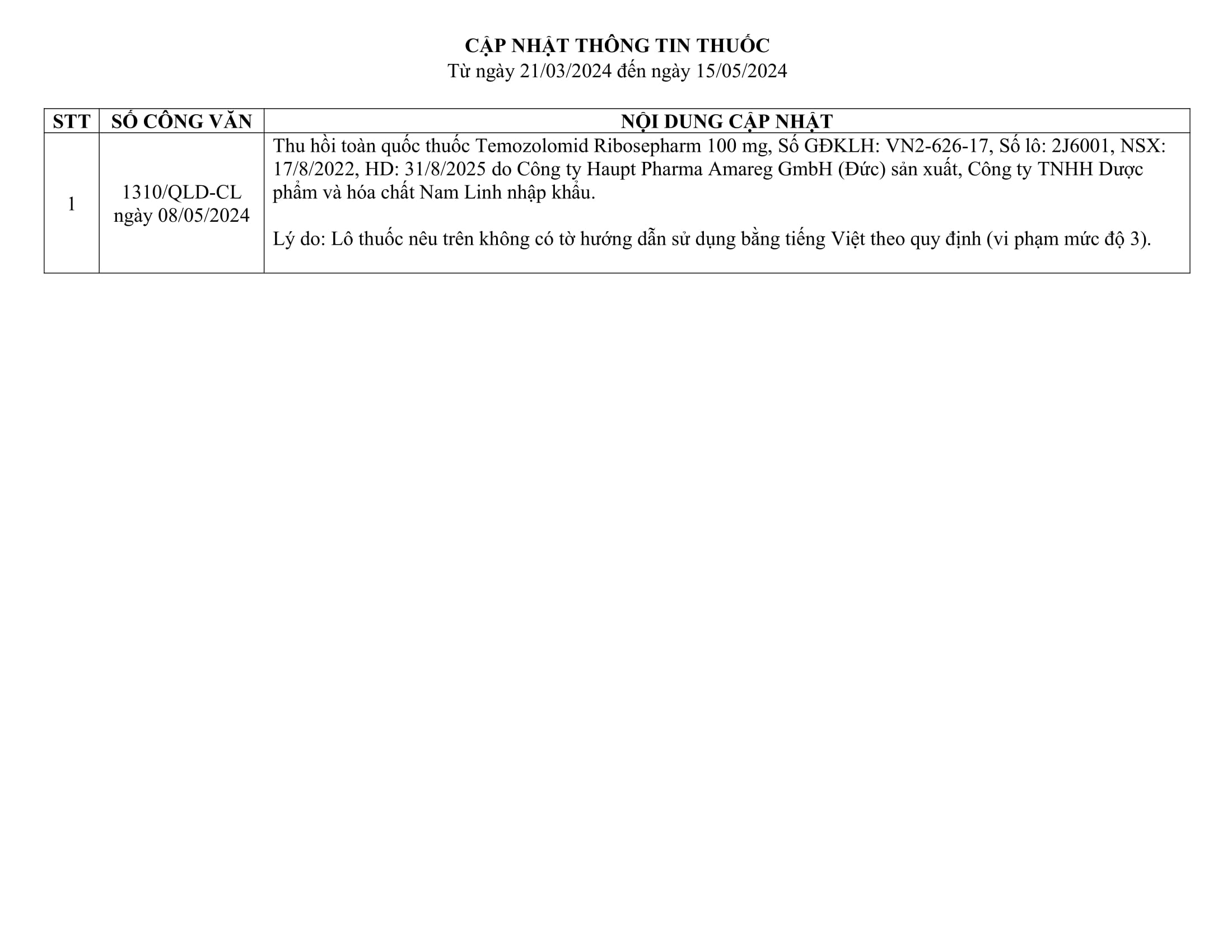 CẬP NHẬT THÔNG TIN THUỐC
Từ ngày 21/03/2024 đến ngày 15/05/2024

| STT | SỐ CÔNG VĂN | NỘI DUNG CẬP NHẬT |
|---|---|---|
| 1 | 1310/QLD-CL ngày 08/05/2024 | Thu hồi toàn quốc thuốc Temozolomid Ribosepharm 100 mg, Số GĐKLH: VN2-626-17, Số lô: 2J6001, NSX: 17/8/2022, HD: 31/8/2025 do Công ty Haupt Pharma Amareg GmbH (Đức) sản xuất, Công ty TNHH Dược phẩm và hóa chất Nam Linh nhập khẩu. Lý do: Lô thuốc nêu trên không có tờ hướng dẫn sử dụng bằng tiếng Việt theo quy định (vi phạm mức độ 3). |